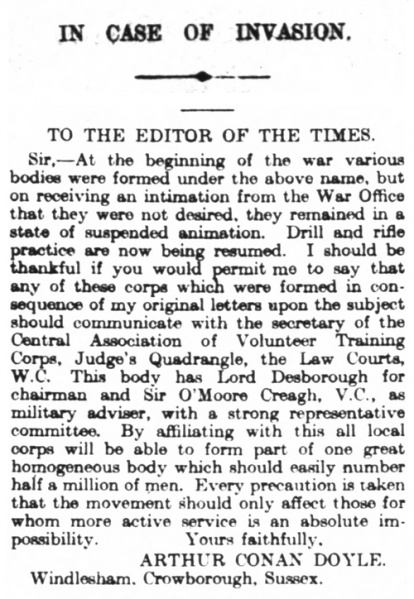 IN CASE OF INVASION.

TO THE EDITOR OF THE TIMES.

Sir,—At the beginning of the war various bodies were formed under the above name, but on receiving an intimation from the War Office that they were not desired, they remained in a state of suspended animation. Drill and rifle practice are now being resumed. I should be thankful if you would permit me to say that any of these corps which were formed in consequence of my original letters upon the subject should communicate with the secretary of the Central Association of Volunteer Training Corps, Judge's Quadrangle, the Law Courts, W.C. This body has Lord Desborough for chairman and Sir O'Moore Creagh, V.C., as military adviser, with a strong representative committee. By affiliating with this all local corps will be able to form part of one great homogeneous body which should easily number half a million of men. Every precaution is taken that the movement should only affect those for whom more active service is an absolute impossibility. Yours faithfully,

ARTHUR CONAN DOYLE.

Windlesham, Crowborough, Sussex.